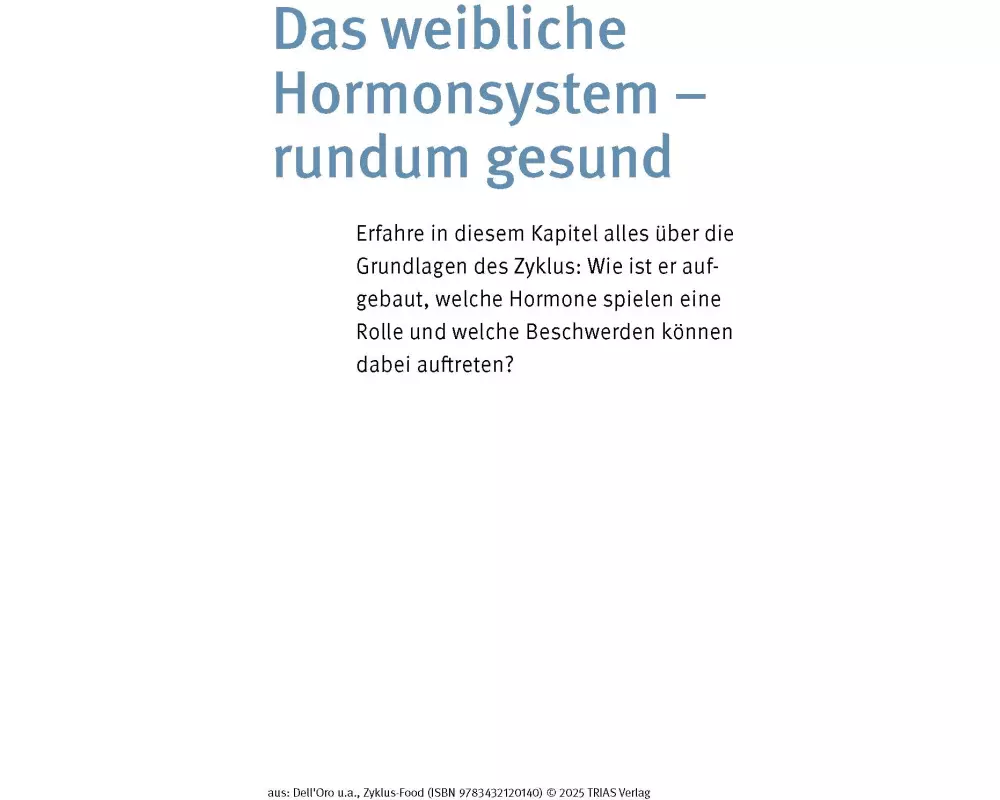 Das weibliche Hormonsystem – rundum gesund

Erfahre in diesem Kapitel alles über die Grundlagen des Zyklus: Wie ist er aufgebaut, welche Hormone spielen eine Rolle und welche Beschwerden können dabei auftreten?

aus: Dell'Oro u.a., Zyklus-Food (ISBN 9783432120140) © 2025 TRIAS Verlag